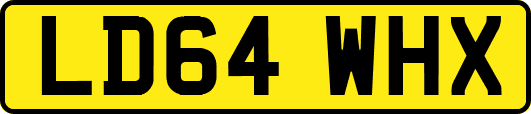 LD64 WHX